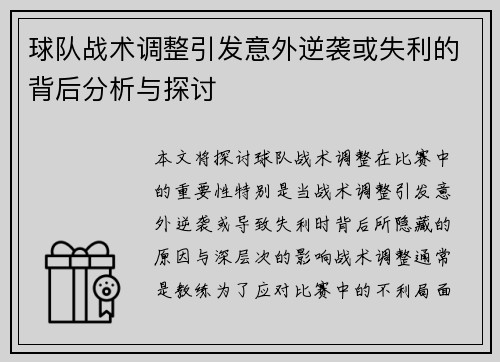 球队战术调整引发意外逆袭或失利的背后分析与探讨

本文将探讨球队战术调整在比赛中的重要性特别是当战术调整引发意外逆袭或导致失利时背后所隐藏的原因与深层次的影响战术调整通常是教练为了应对比赛中的不利局面